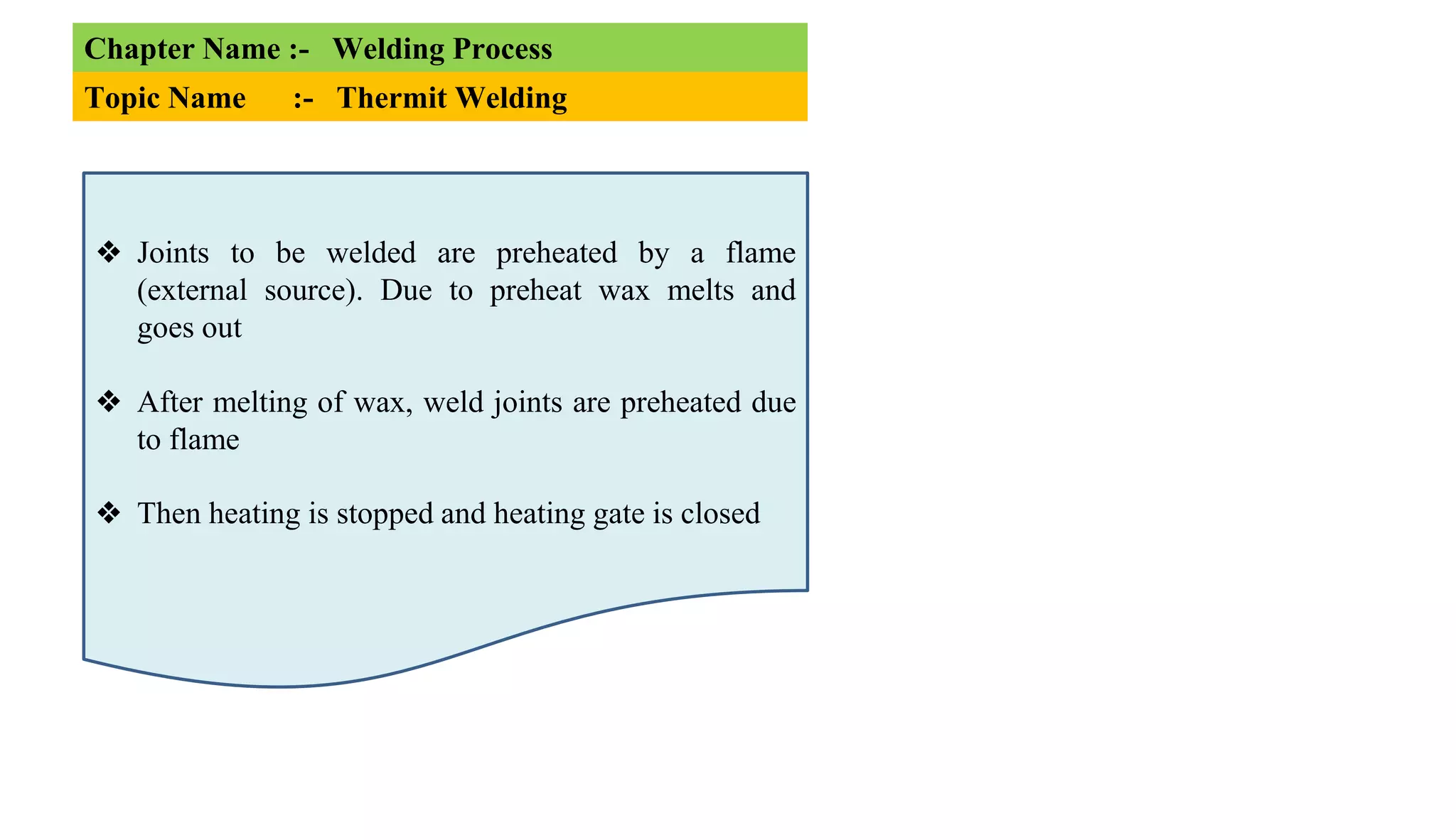 Chapter Name :- Welding Process
Topic Name :- Thermit Welding

❖ Joints to be welded are preheated by a flame (external source). Due to preheat wax melts and goes out

❖ After melting of wax, weld joints are preheated due to flame

❖ Then heating is stopped and heating gate is closed